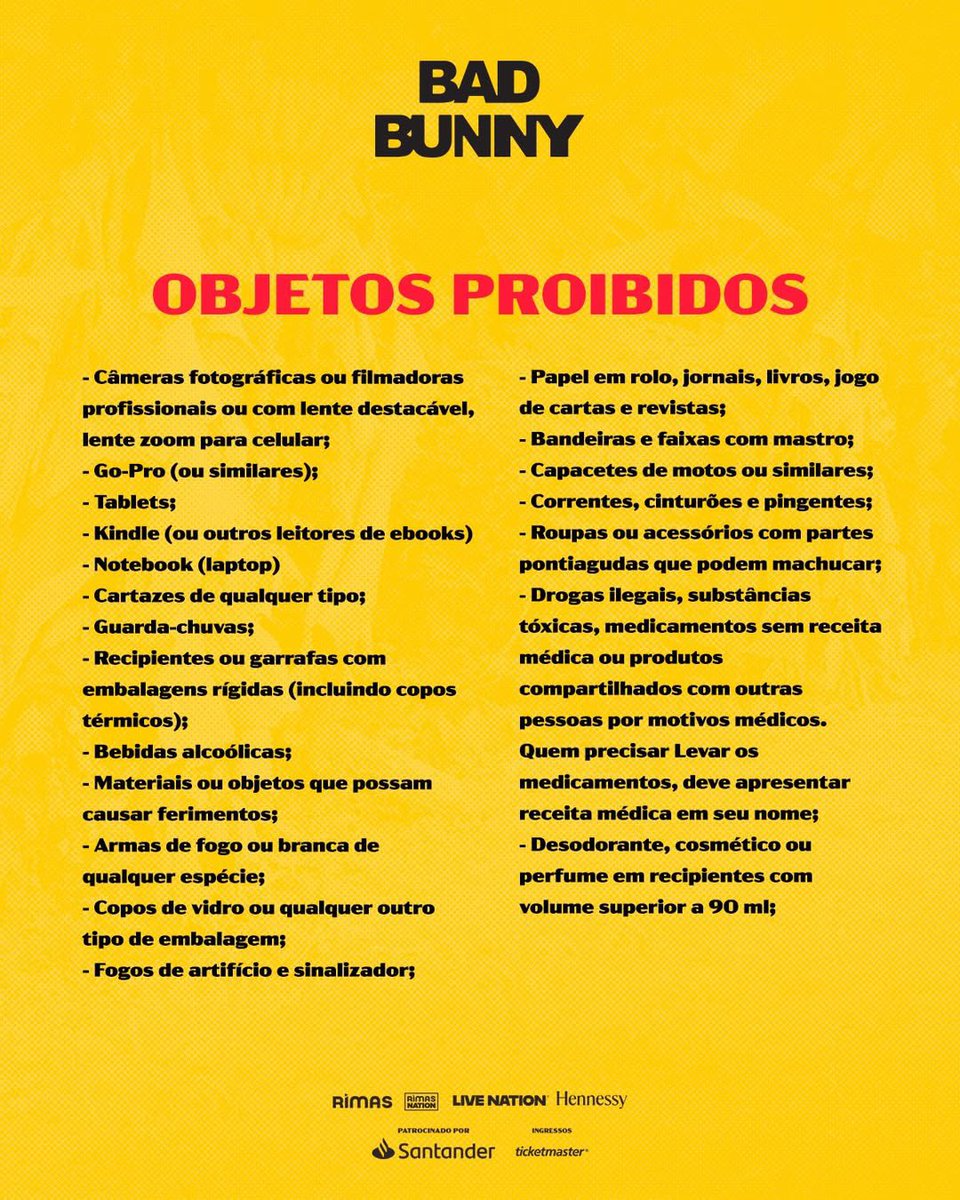 BAD BUNNY

OBJETOS PROIBIDOS

- Câmeras fotográficas ou filmadoras profissionais ou com lente destacável, lente zoom para celular;
- Go-Pro (ou similares);
- Tablets;
- Kindle (ou outros leitores de ebooks)
- Notebook (laptop)
- Cartazes de qualquer tipo;
- Guarda-chuvas;
- Recipientes ou garrafas com embalagens rígidas (incluindo copos térmicos);
- Bebidas alcoólicas;
- Materiais ou objetos que possam causar ferimentos;
- Armas de fogo ou branca de qualquer espécie;
- Copos de vidro ou qualquer outro tipo de embalagem;
- Fogos de artifício e sinalizador;

- Papel em rolo, jornais, livros, jogo de cartas e revistas;
- Bandeiras e faixas com mastro;
- Capacetes de motos ou similares;
- Correntes, cinturões e pingentes;
- Roupas ou acessórios com partes pontiagudas que podem machucar;
- Drogas ilegais, substâncias tóxicas, medicamentos sem receita médica ou produtos compartilhados com outras pessoas por motivos médicos. Quem precisar Levar os medicamentos, deve apresentar receita médica em seu nome;
- Desodorante, cosmético ou perfume em recipientes com volume superior a 90 ml;

RIMAS RIMAS NATION LIVE NATION Hennessy
PATROCINADO POR Santander
INGRESSOS ticketmaster